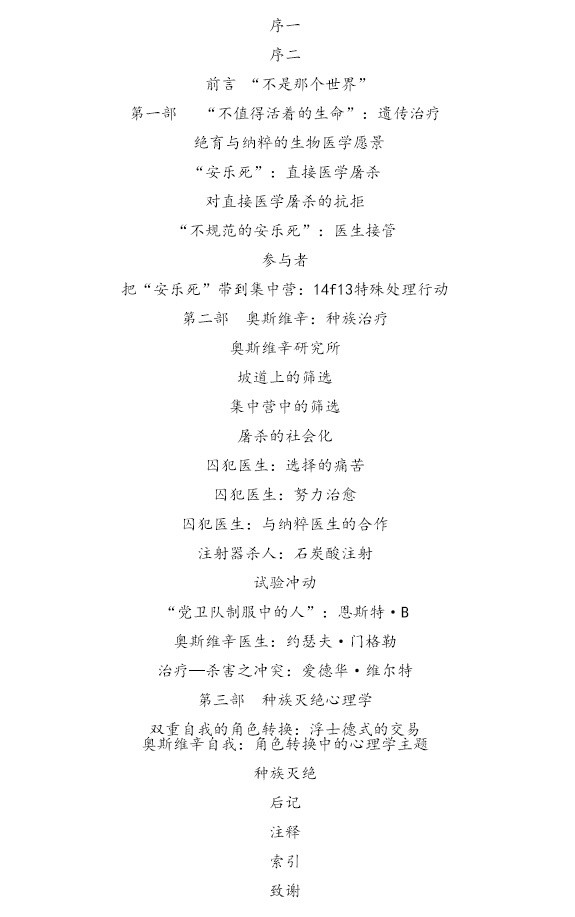 序一

序二

前言 “不是那个世界”

第一部 “不值得活着的生命”：遗传治疗

绝育与纳粹的生物医学愿景

“安乐死”：直接医学屠杀

对直接医学屠杀的抗拒

“不规范的安乐死”：医生接管

参与者

把“安乐死”带到集中营：14f13特殊处理行动

第二部 奥斯维辛：种族治疗

奥斯维辛研究所

坡道上的筛选

集中营中的筛选

屠杀的社会化

囚犯医生：选择的痛苦

囚犯医生：努力治愈

囚犯医生：与纳粹医生的合作

注射器杀人：石炭酸注射

试验冲动

“党卫队制服中的人”：恩斯特·B

奥斯维辛医生：约瑟夫·门格勒

治疗—杀害之冲突：爱德华·维尔特

第三部 种族灭绝心理学

双重自我的角色转换：浮士德式的交易

奥斯维辛自我：角色转换中的心理学主题

种族灭绝

后记

注释

索引

致谢